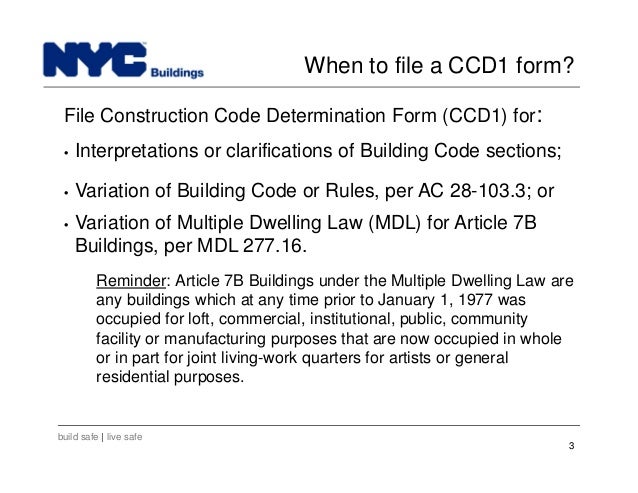 NYC Buildings

When to file a CCD1 form?

File Construction Code Determination Form (CCD1) for:

• Interpretations or clarifications of Building Code sections;

• Variation of Building Code or Rules, per AC 28-103.3; or

• Variation of Multiple Dwelling Law (MDL) for Article 7B Buildings, per MDL 277.16.

Reminder: Article 7B Buildings under the Multiple Dwelling Law are any buildings which at any time prior to January 1, 1977 was occupied for loft, commercial, institutional, public, community facility or manufacturing purposes that are now occupied in whole or in part for joint living-work quarters for artists or general residential purposes.

build safe | live safe

3